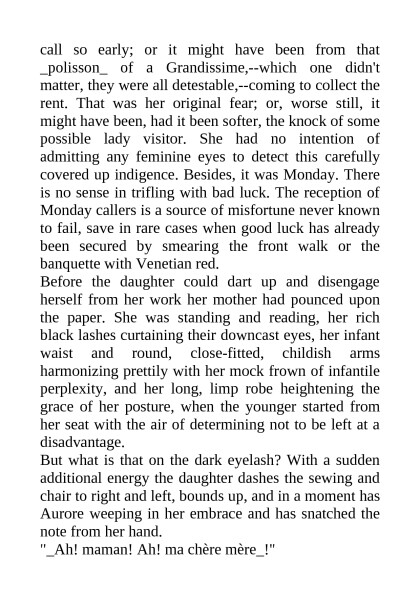 call so early; or it might have been from that _polisson_ of a Grandissime,--which one didn't matter, they were all detestable,--coming to collect the rent. That was her original fear; or, worse still, it might have been, had it been softer, the knock of some possible lady visitor. She had no intention of admitting any feminine eyes to detect this carefully covered up indigence. Besides, it was Monday. There is no sense in trifling with bad luck. The reception of Monday callers is a source of misfortune never known to fail, save in rare cases when good luck has already been secured by smearing the front walk or the banquette with Venetian red.
Before the daughter could dart up and disengage herself from her work her mother had pounced upon the paper. She was standing and reading, her rich black lashes curtaining their downcast eyes, her infant waist and round, close-fitted, childish arms harmonizing prettily with her mock frown of infantile perplexity, and her long, limp robe heightening the grace of her posture, when the younger started from her seat with the air of determining not to be left at a disadvantage.
But what is that on the dark eyelash? With a sudden additional energy the daughter dashes the sewing and chair to right and left, bounds up, and in a moment has Aurore weeping in her embrace and has snatched the note from her hand.
"_Ah! maman! Ah! ma chère mère_!"